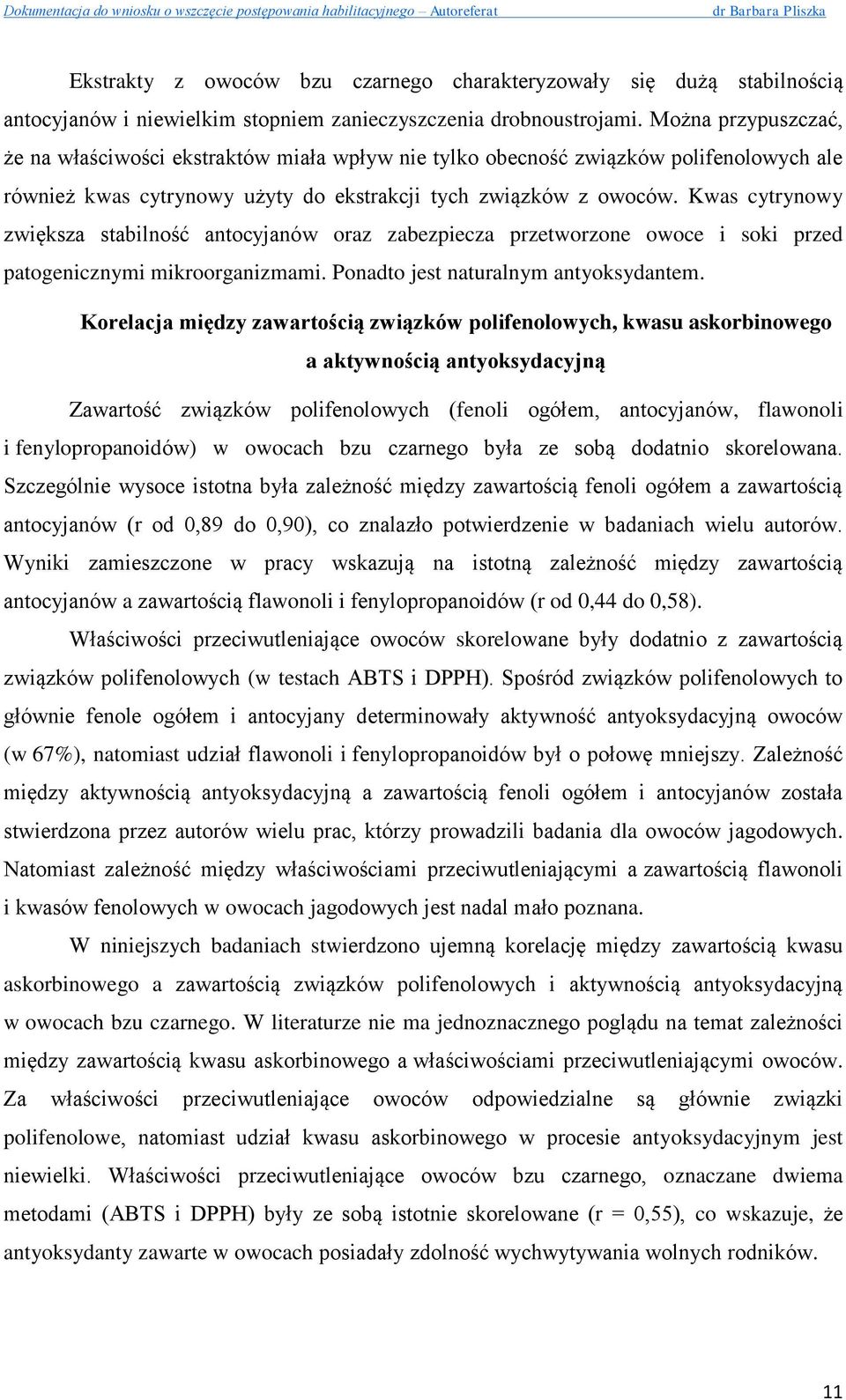 Dokumentacja do wniosku o wszczęcie postępowania habilitacyjnego – Autoreferat dr Barbara Pliszka

Ekstrakty z owoców bzu czarnego charakteryzowały się dużą stabilnością antocyjanów i niewielkim stopniem zanieczyszczenia drobnoustrojami. Można przypuszczać, że na właściwości ekstraktów miała wpływ nie tylko obecność związków polifenolowych ale również kwas cytrynowy użyty do ekstrakcji tych związków z owoców. Kwas cytrynowy zwiększa stabilność antocyjanów oraz zabezpiecza przetworzone owoce i soki przed patogenicznymi mikroorganizmami. Ponadto jest naturalnym antyoksydantem.

Korelacja między zawartością związków polifenolowych, kwasu askorbinowego a aktywnością antyoksydacyjną

Zawartość związków polifenolowych (fenoli ogółem, antocyjanów, flawonoli i fenylopropanoidów) w owocach bzu czarnego była ze sobą dodatnio skorelowana. Szczególnie wysoce istotna była zależność między zawartością fenoli ogółem a zawartością antocyjanów (r od 0,89 do 0,90), co znalazło potwierdzenie w badaniach wielu autorów. Wyniki zamieszczone w pracy wskazują na istotną zależność między zawartością antocyjanów a zawartością flawonoli i fenylopropanoidów (r od 0,44 do 0,58).

Właściwości przeciwutleniające owoców skorelowane były dodatnio z zawartością związków polifenolowych (w testach ABTS i DPPH). Spośród związków polifenolowych to głównie fenole ogółem i antocyjany determinowały aktywność antyoksydacyjną owoców (w 67%), natomiast udział flawonoli i fenylopropanoidów był o połowę mniejszy. Zależność między aktywnością antyoksydacyjną a zawartością fenoli ogółem i antocyjanów została stwierdzona przez autorów wielu prac, którzy prowadzili badania dla owoców jagodowych. Natomiast zależność między właściwościami przeciwutleniającymi a zawartością flawonoli i kwasów fenolowych w owocach jagodowych jest nadal mało poznana.

W niniejszych badaniach stwierdzono ujemną korelację między zawartością kwasu askorbinowego a zawartością związków polifenolowych i aktywnością antyoksydacyjną w owocach bzu czarnego. W literaturze nie ma jednoznacznego poglądu na temat zależności między zawartością kwasu askorbinowego a właściwościami przeciwutleniającymi owoców. Za właściwości przeciwutleniające owoców odpowiedzialne są głównie związki polifenolowe, natomiast udział kwasu askorbinowego w procesie antyoksydacyjnym jest niewielki. Właściwości przeciwutleniające owoców bzu czarnego, oznaczane dwiema metodami (ABTS i DPPH) były ze sobą istotnie skorelowane (r = 0,55), co wskazuje, że antyoksydanty zawarte w owocach posiadały zdolność wychwytywania wolnych rodników.

11